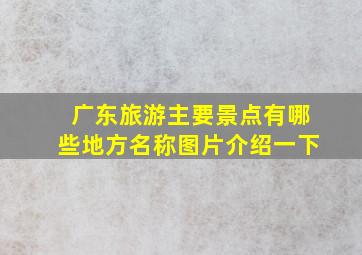 广东旅游主要景点有哪些地方名称图片介绍一下